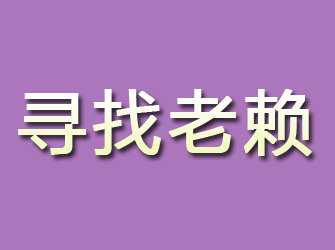 寻找老赖